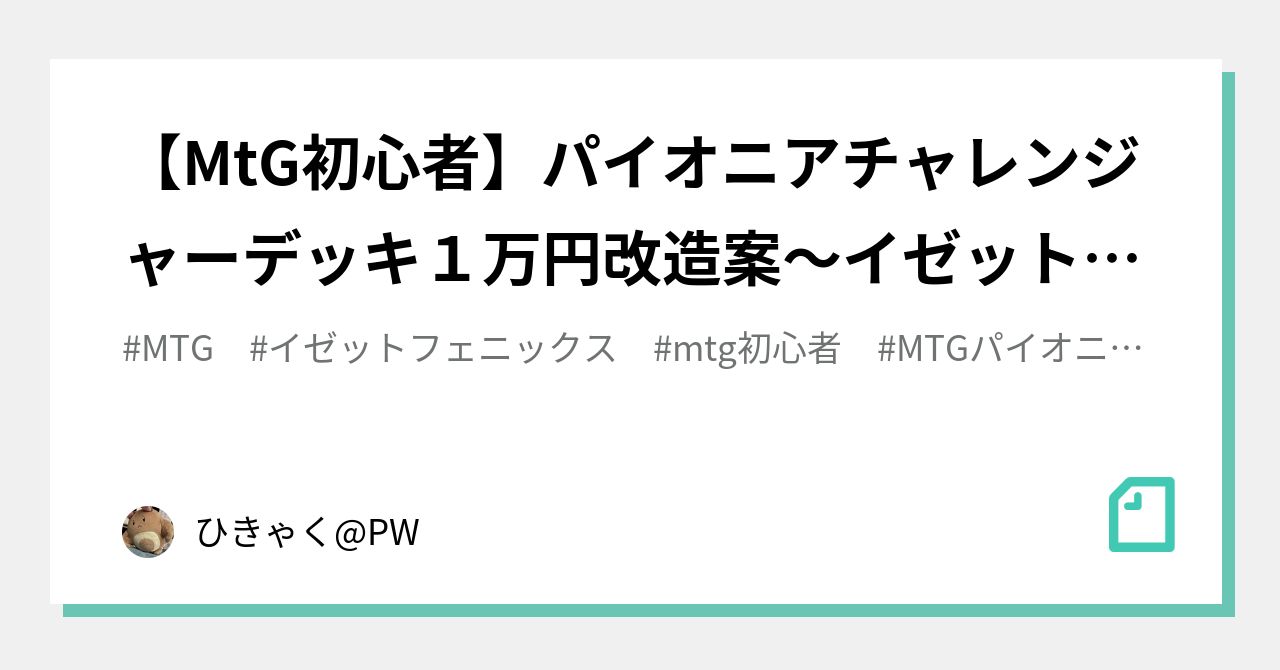 【MtG初心者】パイオニアチャレンジャーデッキ１万円改造案～イゼット…

#MTG　#イゼットフェニックス　#mtg初心者　#MTGパイオニ…

ひきゃく@PW